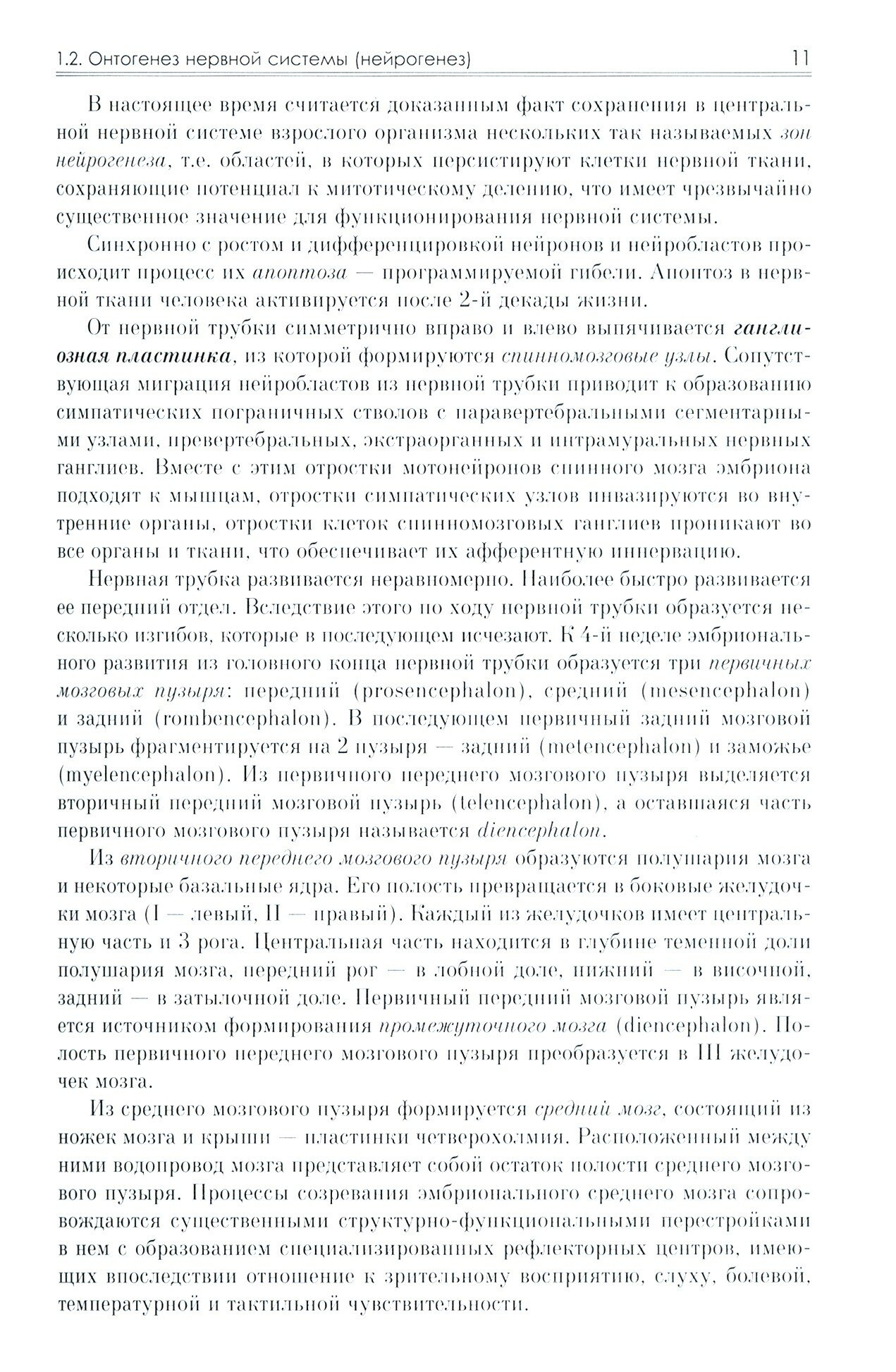 1.2. Онтогенез нервной системы (нейрогенез) 11

В настоящее время считается доказанным факт сохранения в центральной нервной системе взрослого организма нескольких так называемых зон нейрогенеза, т.е. областей, в которых персистируют клетки нервной ткани, сохраняющие потенциал к митотическому делению, что имеет чрезвычайно существенное значение для функционирования нервной системы.

Синхронно с ростом и дифференцировкой нейронов и нейробластов происходит процесс их апоптоза — программируемой гибели. Апоптоз в нервной ткани человека активируется после 2-й декады жизни.

От нервной трубки симметрично вправо и влево выпячивается ганглиозная пластинка, из которой формируются спинномозговые узлы. Сопутствующая миграция нейробластов из нервной трубки приводит к образованию симпатических пограничных стволов с паравертебральными сегментарными узлами, превертебральных, экстраорганных и интрамуральных нервных ганглиев. Вместе с этим отростки мотонейронов спинного мозга эмбриона подходят к мышцам, отростки симпатических узлов инвазируются во внутренние органы, отростки клеток спинномозговых ганглиев проникают во все органы и ткани, что обеспечивает их афферентную иннервацию.

Нервная трубка развивается неравномерно. Наиболее быстро развивается ее передний отдел. Вследствие этого по ходу нервной трубки образуется несколько изгибов, которые в последующем исчезают. К 4-й неделе эмбрионального развития из головного конца нервной трубки образуется три первичных мозговых пузыря: передний (prosencephalon), средний (mesencephalon) и задний (rombencephalon). В последующем первичный задний мозговой пузырь фрагментируется на 2 пузыря — задний (metencephalon) и заможье (myelencephalon). Из первичного переднего мозгового пузыря выделяется вторичный передний мозговой пузырь (telencephalon), а оставшаяся часть первичного мозгового пузыря называется diencephalon.

Из вторичного переднего мозгового пузыря образуются полушария мозга и некоторые базальные ядра. Его полость превращается в боковые желудочки мозга (I — левый, II — правый). Каждый из желудочков имеет центральную часть и 3 рога. Центральная часть находится в глубине теменной доли полушария мозга, передний рог — в лобной доле, нижний — в височной, задний — в затылочной доле. Первичный передний мозговой пузырь является источником формирования промежуточного мозга (diencephalon). Полость первичного переднего мозгового пузыря преобразуется в III желудочек мозга.

Из среднего мозгового пузыря формируется средний мозг, состоящий из ножек мозга и крыши — пластинки четверохолмия. Расположенный между ними водопровод мозга представляет собой остаток полости среднего мозгового пузыря. Процессы созревания эмбрионального среднего мозга сопровождаются существенными структурно-функциональными перестройками в нем с образованием специализированных рефлекторных центров, имеющих впоследствии отношение к зрительному восприятию, слуху, болевой, температурной и тактильной чувствительности.